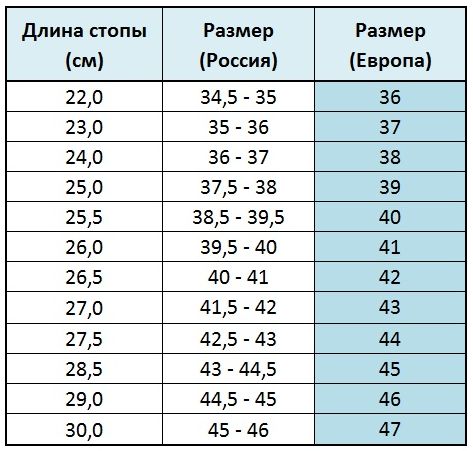 | Длина стопы (см) | Размер (Россия) | Размер (Европа) |
|---|---|---|
| 22,0 | 34,5 - 35 | 36 |
| 23,0 | 35 - 36 | 37 |
| 24,0 | 36 - 37 | 38 |
| 25,0 | 37,5 - 38 | 39 |
| 25,5 | 38,5 - 39,5 | 40 |
| 26,0 | 39,5 - 40 | 41 |
| 26,5 | 40 - 41 | 42 |
| 27,0 | 41,5 - 42 | 43 |
| 27,5 | 42,5 - 43 | 44 |
| 28,5 | 43 - 44,5 | 45 |
| 29,0 | 44,5 - 45 | 46 |
| 30,0 | 45 - 46 | 47 |